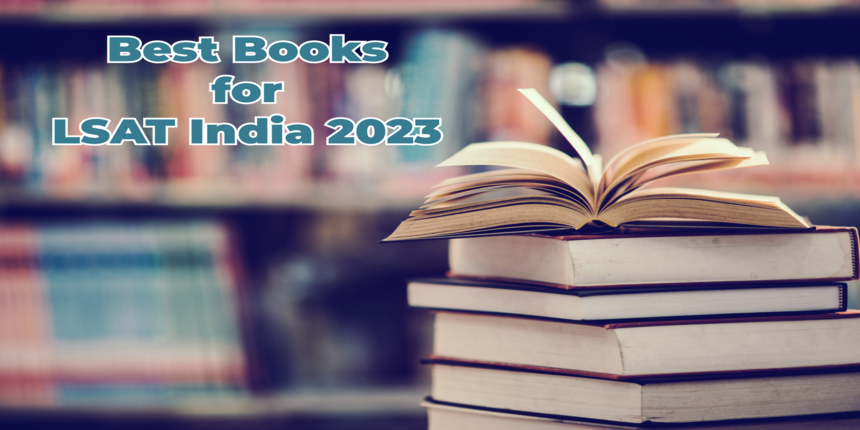 Best Books
for
LSAT India 2023